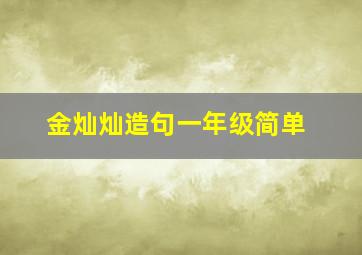 金灿灿造句一年级简单